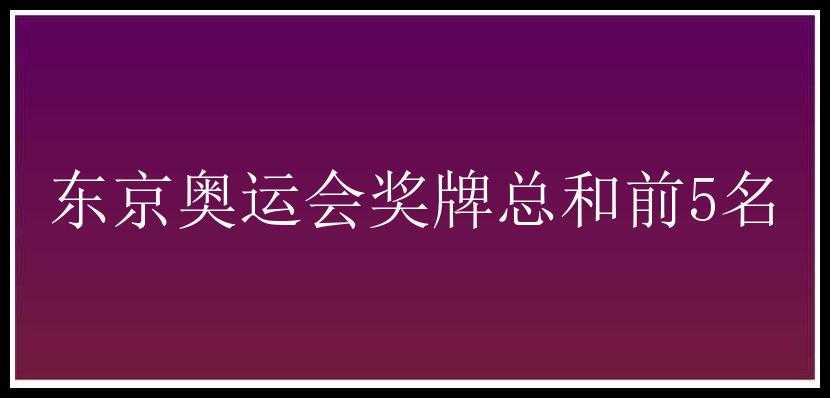 东京奥运会奖牌总和前5名